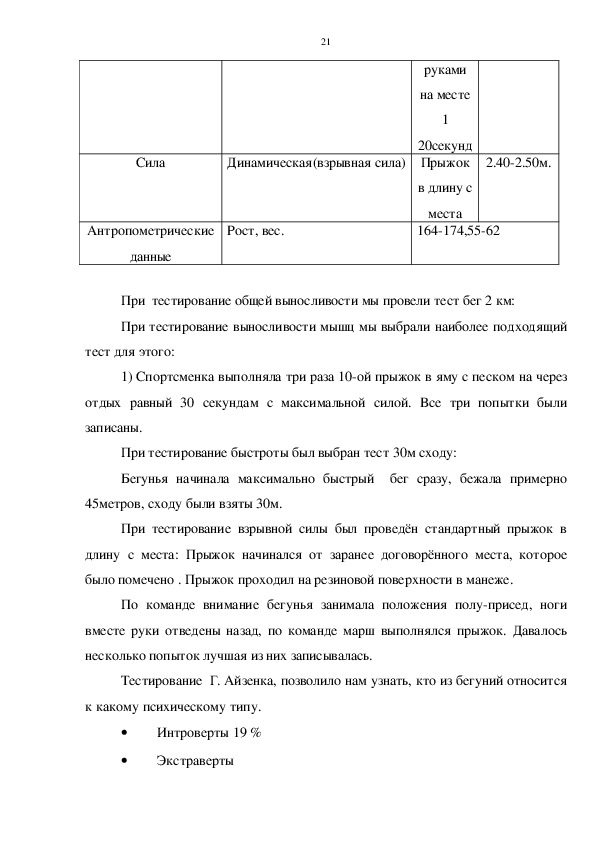 21

| | | руками на месте 1 20секунд | |
|---|---|---|---|
| Сила | Динамическая(взрывная сила) | Прыжок в длину с места | 2.40-2.50м. |
| Антропометрические данные | Рост, вес. | 164-174,55-62 | |

При тестирование общей выносливости мы провели тест бег 2 км:

При тестирование выносливости мышц мы выбрали наиболее подходящий тест для этого:

1) Спортсменка выполняла три раза 10-ой прыжок в яму с песком на через отдых равный 30 секундам с максимальной силой. Все три попытки были записаны.

При тестирование быстроты был выбран тест 30м сходу:

Бегунья начинала максимально быстрый бег сразу, бежала примерно 45метров, сходу были взяты 30м.

При тестирование взрывной силы был проведён стандартный прыжок в длину с места: Прыжок начинался от заранее договорённого места, которое было помечено . Прыжок проходил на резиновой поверхности в манеже.

По команде внимание бегунья занимала положения полу-присед, ноги вместе руки отведены назад, по команде марш выполнялся прыжок. Давалось несколько попыток лучшая из них записывалась.

Тестирование Г. Айзенка, позволило нам узнать, кто из бегуний относится к какому психическому типу.

• Интроверты 19 %

• Экстраверты